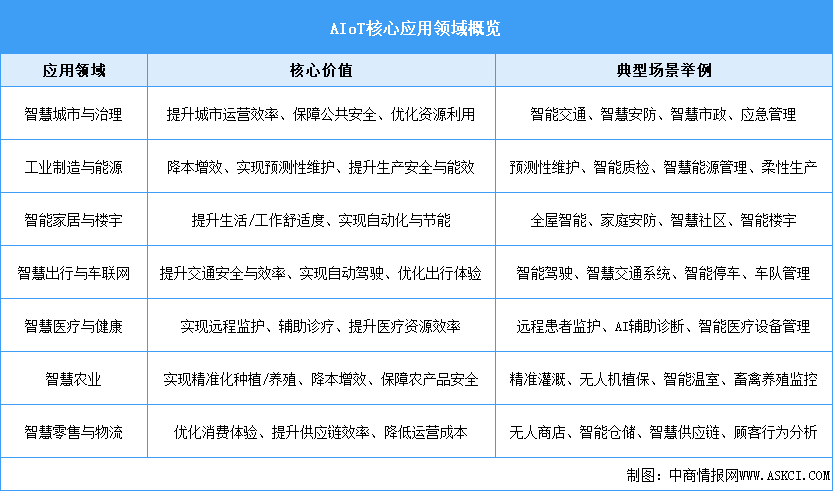 AIoT核心应用领域概览

| 应用领域 | 核心价值 | 典型场景举例 |
|---|---|---|
| 智慧城市与治理 | 提升城市运营效率、保障公共安全、优化资源利用 | 智能交通、智慧安防、智慧市政、应急管理 |
| 工业制造与能源 | 降本增效、实现预测性维护、提升生产安全与能效 | 预测性维护、智能质检、智慧能源管理、柔性生产 |
| 智能家居与楼宇 | 提升生活/工作舒适度、实现自动化与节能 | 全屋智能、家庭安防、智慧社区、智能楼宇 |
| 智慧出行与车联网 | 提升交通安全与效率、实现自动驾驶、优化出行体验 | 智能驾驶、智慧交通系统、智能停车、车队管理 |
| 智慧医疗与健康 | 实现远程监护、辅助诊疗、提升医疗资源效率 | 远程患者监护、AI辅助诊断、智能医疗设备管理 |
| 智慧农业 | 实现精准化种植/养殖、降本增效、保障农产品安全 | 精准灌溉、无人机植保、智能温室、畜禽养殖监控 |
| 智慧零售与物流 | 优化消费体验、提升供应链效率、降低运营成本 | 无人商店、智能仓储、智慧供应链、顾客行为分析 |

制图：中商情报网WWW.ASKCI.COM